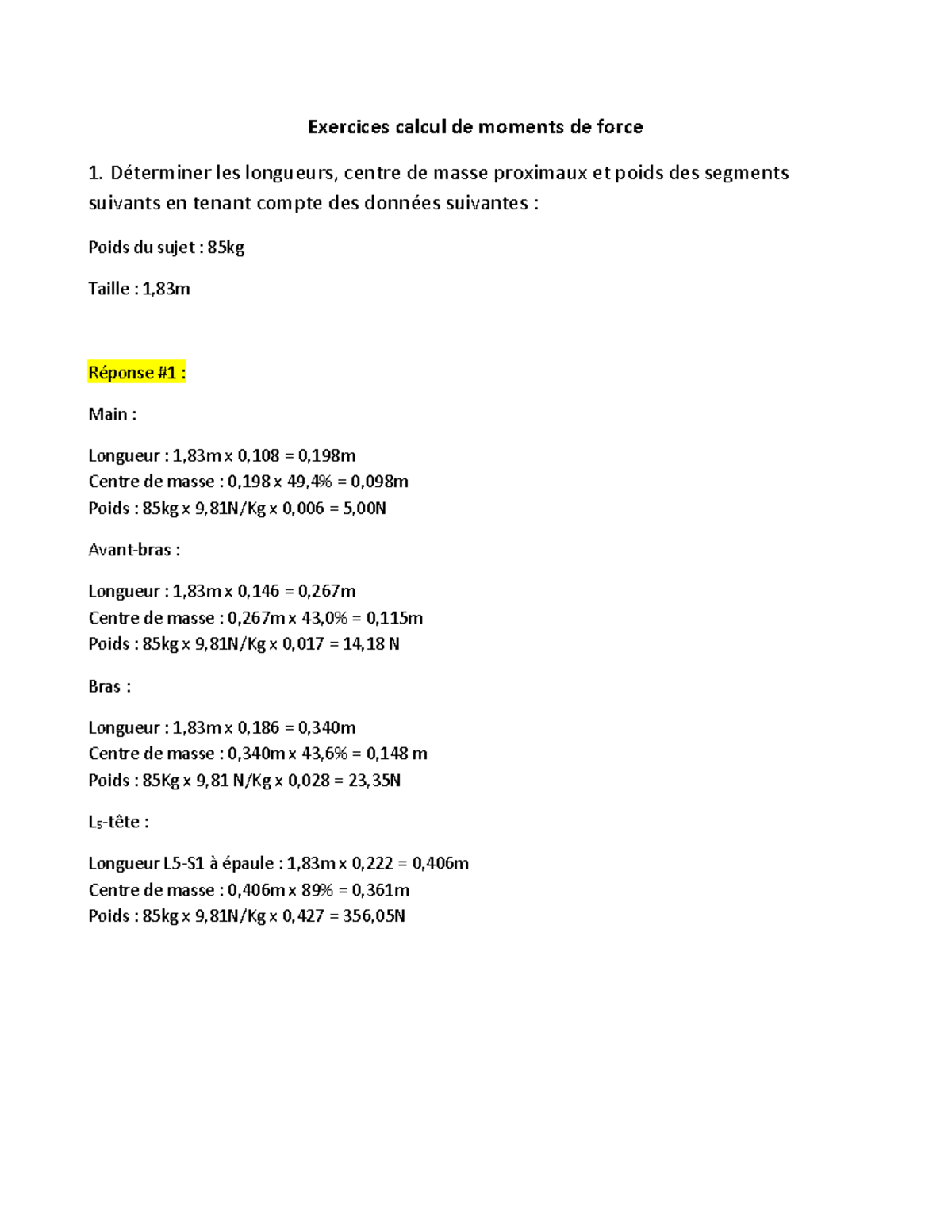 Exercices calcul de moments de force

1. Déterminer les longueurs, centre de masse proximaux et poids des segments suivants en tenant compte des données suivantes :

Poids du sujet : 85kg

Taille : 1,83m

Réponse #1 :

Main :

Longueur : 1,83m x 0,108 = 0,198m
Centre de masse : 0,198 x 49,4% = 0,098m
Poids : 85kg x 9,81N/Kg x 0,006 = 5,00N

Avant-bras :

Longueur : 1,83m x 0,146 = 0,267m
Centre de masse : 0,267m x 43,0% = 0,115m
Poids : 85kg x 9,81N/Kg x 0,017 = 14,18 N

Bras :

Longueur : 1,83m x 0,186 = 0,340m
Centre de masse : 0,340m x 43,6% = 0,148 m
Poids : 85Kg x 9,81 N/Kg x 0,028 = 23,35N

$L_5$-tête :

Longueur L5-S1 à épaule : 1,83m x 0,222 = 0,406m
Centre de masse : 0,406m x 89% = 0,361m
Poids : 85kg x 9,81N/Kg x 0,427 = 356,05N